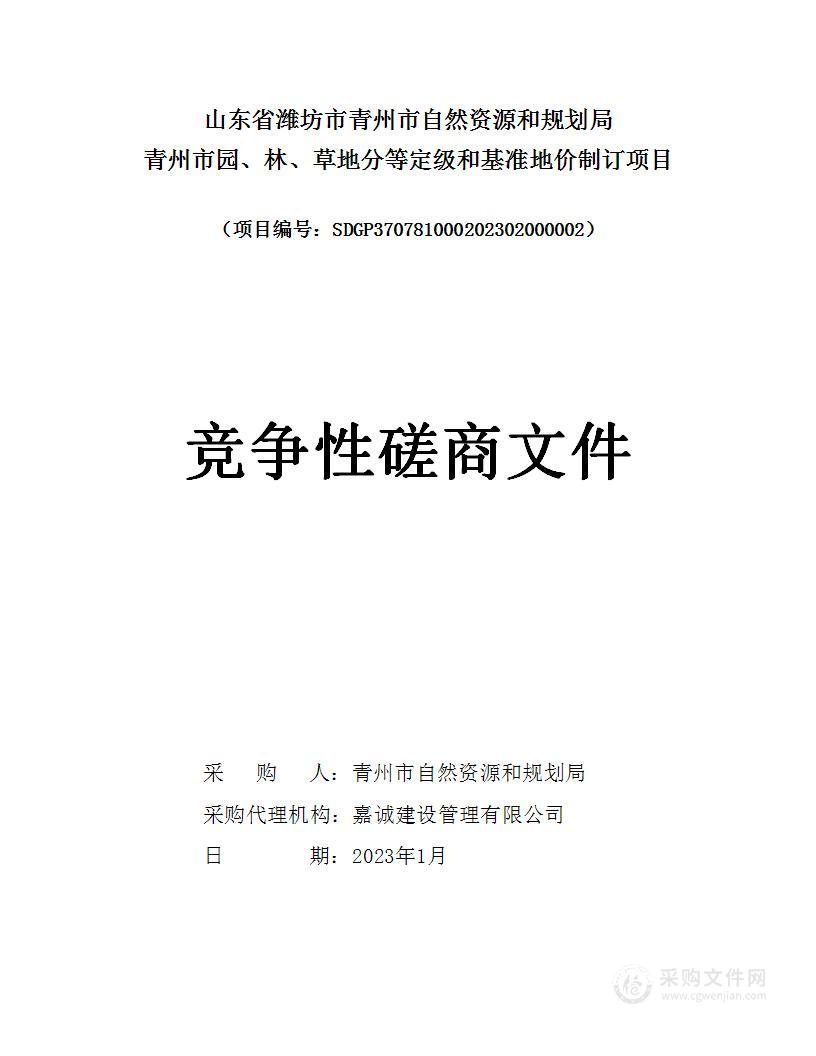 山东省潍坊市青州市自然资源和规划局
青州市园、林、草地分等定级和基准地价制订项目

（项目编号：SDGP370781000202302000002）

竞争性磋商文件

采　　购　　人：青州市自然资源和规划局
采购代理机构：嘉诚建设管理有限公司
日　　　　期：2023年1月

采购文件网
www.cgwenjian.com